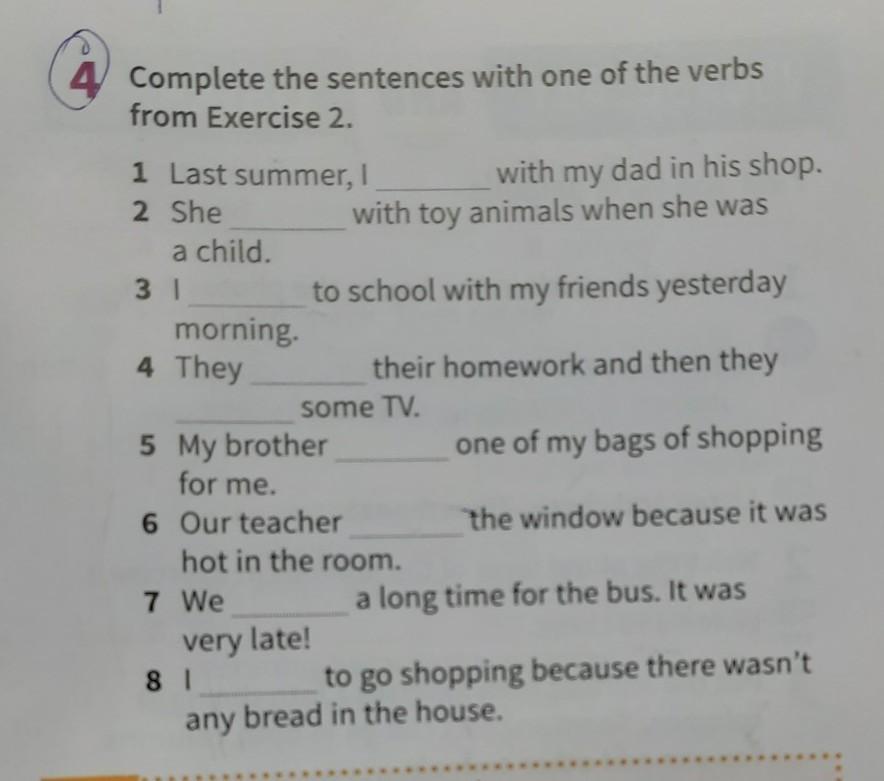 4 Complete the sentences with one of the verbs from Exercise 2.

1 Last summer, I ____ with my dad in his shop.
2 She ____ with toy animals when she was a child.
3 I ____ to school with my friends yesterday morning.
4 They ____ their homework and then they ____ some TV.
5 My brother ____ one of my bags of shopping for me.
6 Our teacher ____ the window because it was hot in the room.
7 We ____ a long time for the bus. It was very late!
8 I ____ to go shopping because there wasn't any bread in the house.